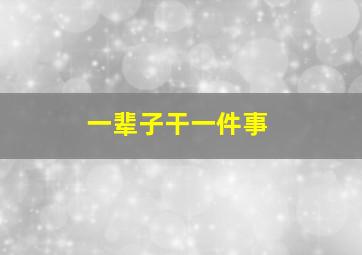 一辈子干一件事